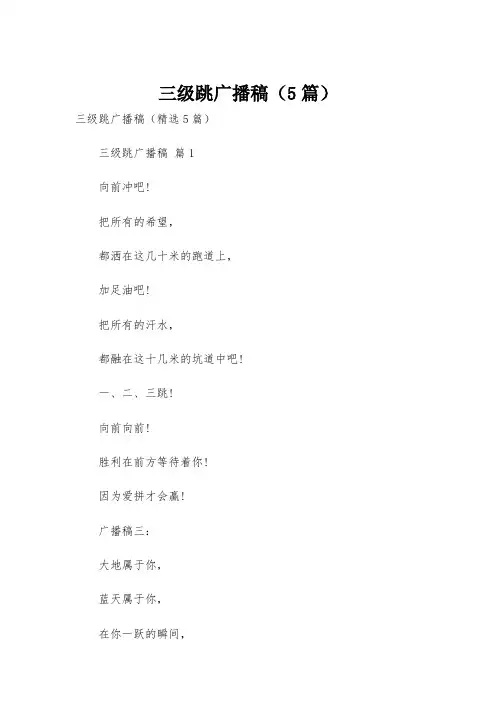 三级跳广播稿（5篇）

三级跳广播稿（精选5篇）

三级跳广播稿 篇1

向前冲吧！

把所有的希望，

都洒在这几十米的跑道上，

加足油吧！

把所有的汗水，

都融在这十几米的坑道中吧！

一、二、三跳！

向前向前！

胜利在前方等待着你！

因为爱拼才会赢！

广播稿三：

大地属于你，

蓝天属于你，

在你一跃的瞬间，